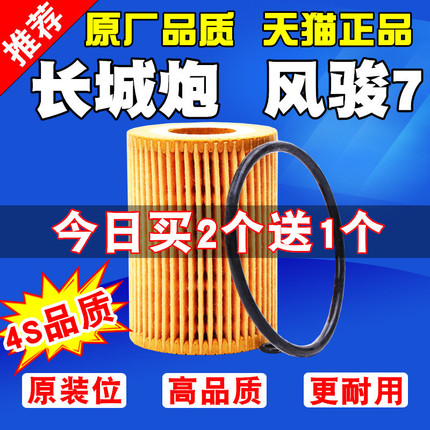 推荐

原厂品质 天猫正品

长城炮 风骏7

今日买2个送1个

4S品质

原装位 高品质 更耐用